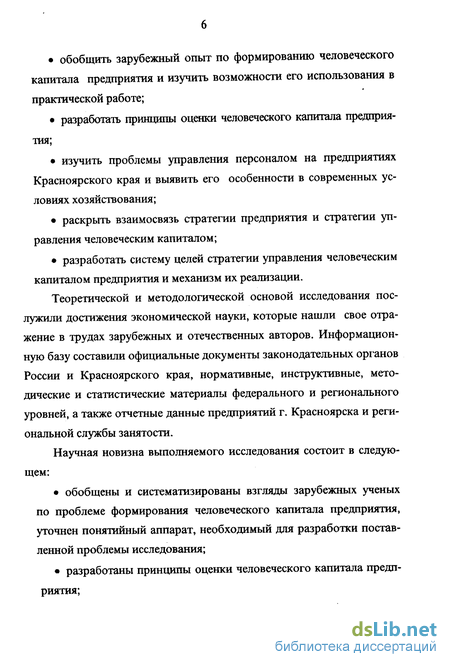 6

• обобщить зарубежный опыт по формированию человеческого капитала предприятия и изучить возможности его использования в практической работе;

• разработать принципы оценки человеческого капитала предприятия;

• изучить проблемы управления персоналом на предприятиях Красноярского края и выявить его особенности в современных условиях хозяйствования;

• раскрыть взаимосвязь стратегии предприятия и стратегии управления человеческим капиталом;

• разработать систему целей стратегии управления человеческим капиталом предприятия и механизм их реализации.

Теоретической и методологической основой исследования послужили достижения экономической науки, которые нашли свое отражение в трудах зарубежных и отечественных авторов. Информационную базу составили официальные документы законодательных органов России и Красноярского края, нормативные, инструктивные, методические и статистические материалы федерального и регионального уровней, а также отчетные данные предприятий г. Красноярска и региональной службы занятости.

Научная новизна выполняемого исследования состоит в следующем:

• обобщены и систематизированы взгляды зарубежных ученых по проблеме формирования человеческого капитала предприятия, уточнен понятийный аппарат, необходимый для разработки поставленной проблемы исследования;

• разработаны принципы оценки человеческого капитала предприятия;

dsLib.net
библиотека диссертаций